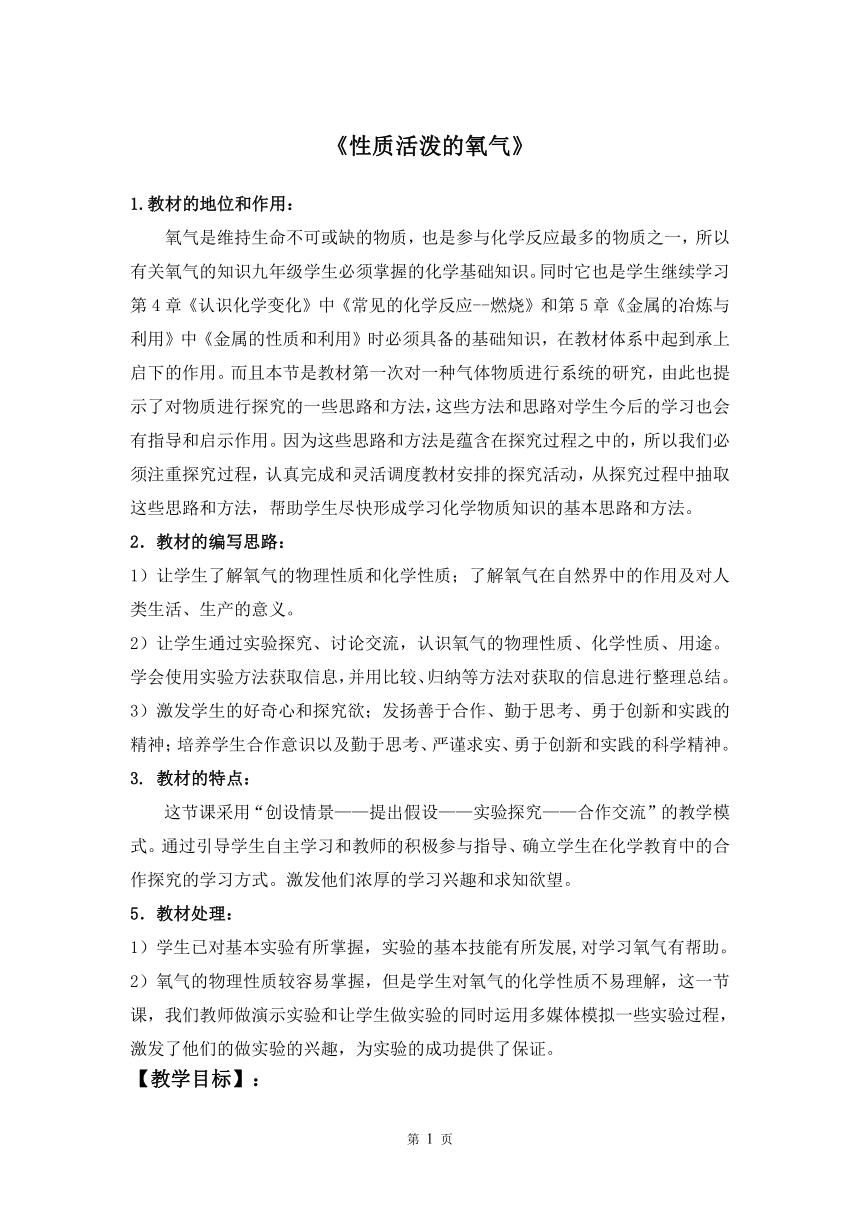 《性质活泼的氧气》

1.教材的地位和作用：

氧气是维持生命不可或缺的物质，也是参与化学反应最多的物质之一，所以有关氧气的知识九年级学生必须掌握的化学基础知识。同时它也是学生继续学习第4章《认识化学变化》中《常见的化学反应--燃烧》和第5章《金属的冶炼与利用》中《金属的性质和利用》时必须具备的基础知识，在教材体系中起到承上启下的作用。而且本节是教材第一次对一种气体物质进行系统的研究，由此也提示了对物质进行探究的一些思路和方法，这些方法和思路对学生今后的学习也会有指导和启示作用。因为这些思路和方法是蕴含在探究过程之中的，所以我们必须注重探究过程，认真完成和灵活调度教材安排的探究活动，从探究过程中抽取这些思路和方法，帮助学生尽快形成学习化学物质知识的基本思路和方法。

2．教材的编写思路：

1）让学生了解氧气的物理性质和化学性质；了解氧气在自然界中的作用及对人类生活、生产的意义。

2）让学生通过实验探究、讨论交流，认识氧气的物理性质、化学性质、用途。学会使用实验方法获取信息，并用比较、归纳等方法对获取的信息进行整理总结。

3）激发学生的好奇心和探究欲；发扬善于合作、勤于思考、勇于创新和实践的精神；培养学生合作意识以及勤于思考、严谨求实、勇于创新和实践的科学精神。

3. 教材的特点：

这节课采用“创设情景——提出假设——实验探究——合作交流”的教学模式。通过引导学生自主学习和教师的积极参与指导、确立学生在化学教育中的合作探究的学习方式。激发他们浓厚的学习兴趣和求知欲望。

5．教材处理：

1）学生已对基本实验有所掌握，实验的基本技能有所发展,对学习氧气有帮助。

2）氧气的物理性质较容易掌握，但是学生对氧气的化学性质不易理解，这一节课，我们教师做演示实验和让学生做实验的同时运用多媒体模拟一些实验过程，激发了他们的做实验的兴趣，为实验的成功提供了保证。

【教学目标】：

第 1 页